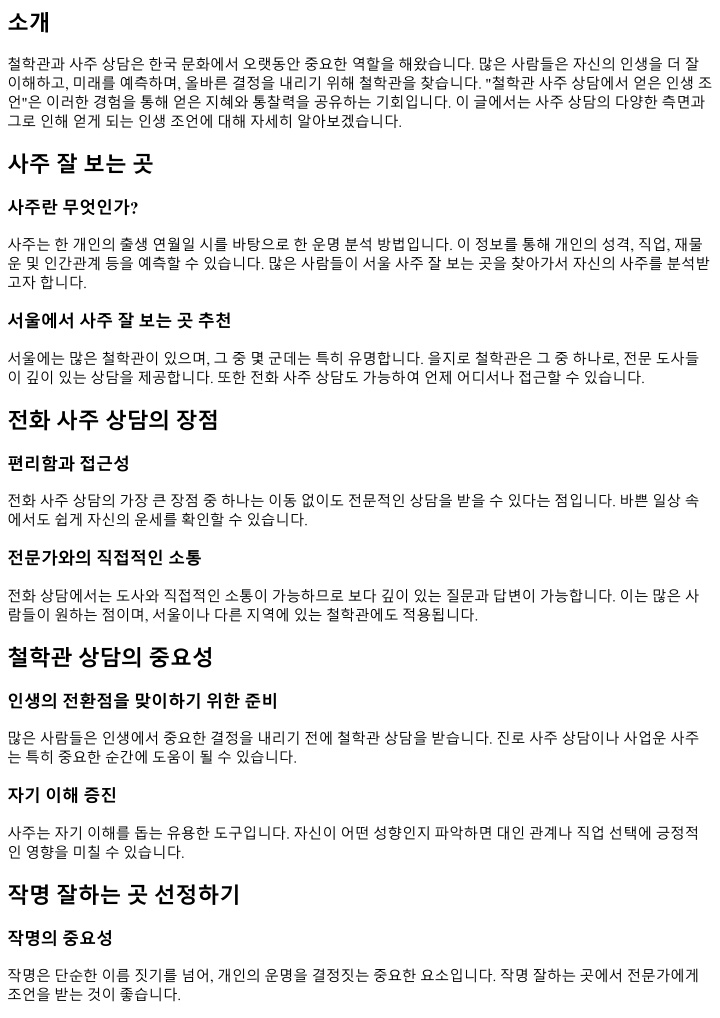 소개

철학관과 사주 상담은 한국 문화에서 오랫동안 중요한 역할을 해왔습니다. 많은 사람들은 자신의 인생을 더 잘 이해하고, 미래를 예측하며, 올바른 결정을 내리기 위해 철학관을 찾습니다. "철학관 사주 상담에서 얻은 인생 조언"은 이러한 경험을 통해 얻은 지혜와 통찰력을 공유하는 기회입니다. 이 글에서는 사주 상담의 다양한 측면과 그로 인해 얻게 되는 인생 조언에 대해 자세히 알아보겠습니다.

사주 잘 보는 곳

사주란 무엇인가?

사주는 한 개인의 출생 연월일 시를 바탕으로 한 운명 분석 방법입니다. 이 정보를 통해 개인의 성격, 직업, 재물운 및 인간관계 등을 예측할 수 있습니다. 많은 사람들이 서울 사주 잘 보는 곳을 찾아가서 자신의 사주를 분석받고자 합니다.

서울에서 사주 잘 보는 곳 추천

서울에는 많은 철학관이 있으며, 그 중 몇 군데는 특히 유명합니다. 을지로 철학관은 그 중 하나로, 전문 도사들이 깊이 있는 상담을 제공합니다. 또한 전화 사주 상담도 가능하여 언제 어디서나 접근할 수 있습니다.

전화 사주 상담의 장점

편리함과 접근성

전화 사주 상담의 가장 큰 장점 중 하나는 이동 없이도 전문적인 상담을 받을 수 있다는 점입니다. 바쁜 일상 속에서도 쉽게 자신의 운세를 확인할 수 있습니다.

전문가와의 직접적인 소통

전화 상담에서는 도사와 직접적인 소통이 가능하므로 보다 깊이 있는 질문과 답변이 가능합니다. 이는 많은 사람들이 원하는 점이며, 서울이나 다른 지역에 있는 철학관에도 적용됩니다.

철학관 상담의 중요성

인생의 전환점을 맞이하기 위한 준비

많은 사람들은 인생에서 중요한 결정을 내리기 전에 철학관 상담을 받습니다. 진로 사주 상담이나 사업운 사주는 특히 중요한 순간에 도움이 될 수 있습니다.

자기 이해 증진

사주는 자기 이해를 돕는 유용한 도구입니다. 자신이 어떤 성향인지 파악하면 대인 관계나 직업 선택에 긍정적인 영향을 미칠 수 있습니다.

작명 잘하는 곳 선정하기

작명의 중요성

작명은 단순한 이름 짓기를 넘어, 개인의 운명을 결정짓는 중요한 요소입니다. 작명 잘하는 곳에서 전문가에게 조언을 받는 것이 좋습니다.